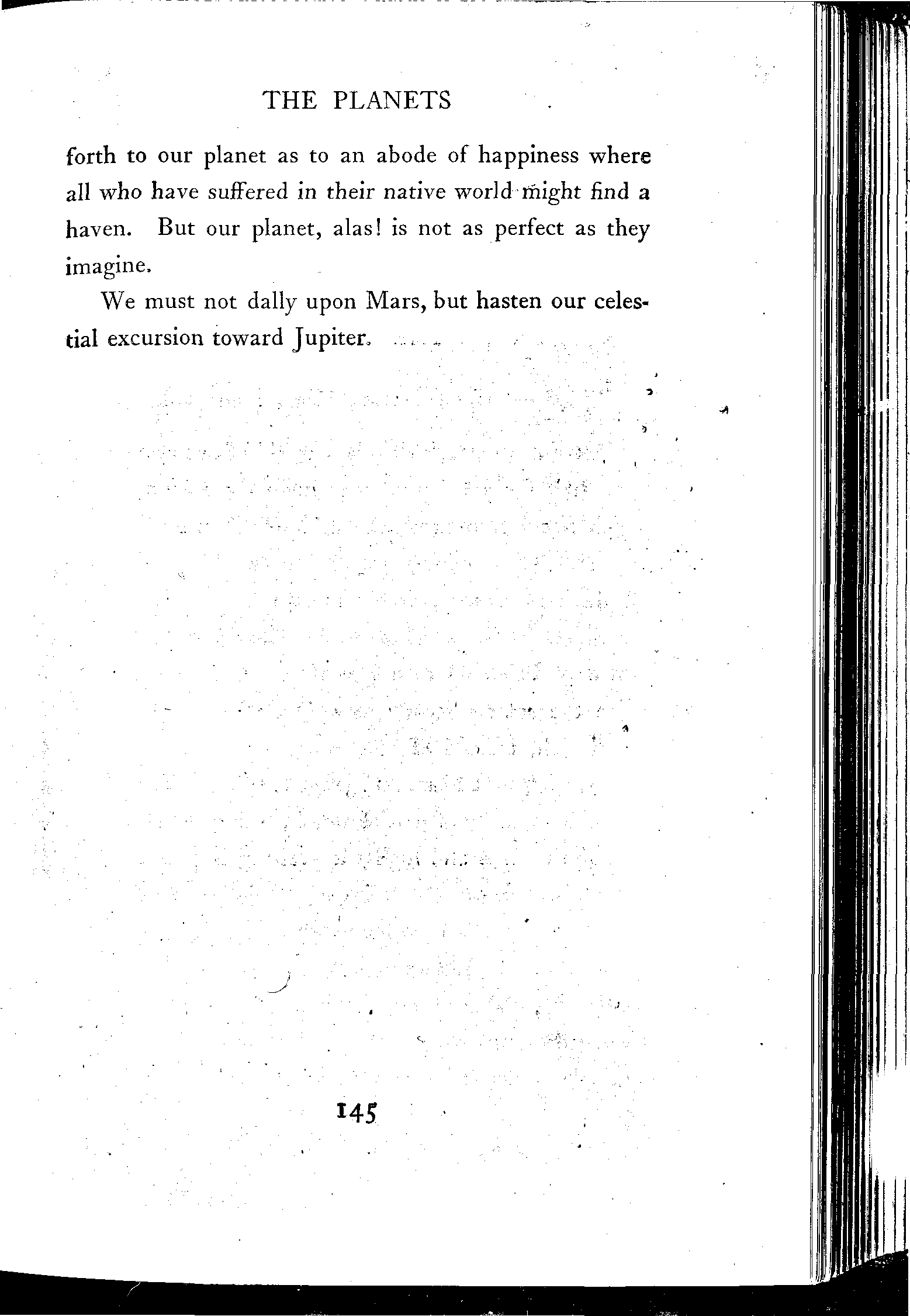 THE PLANETS

forth to our planet as to an abode of happiness where all who have suffered in their native world might find a haven. But our planet, alas! is not as perfect as they imagine.

We must not dally upon Mars, but hasten our celestial excursion toward Jupiter.

145